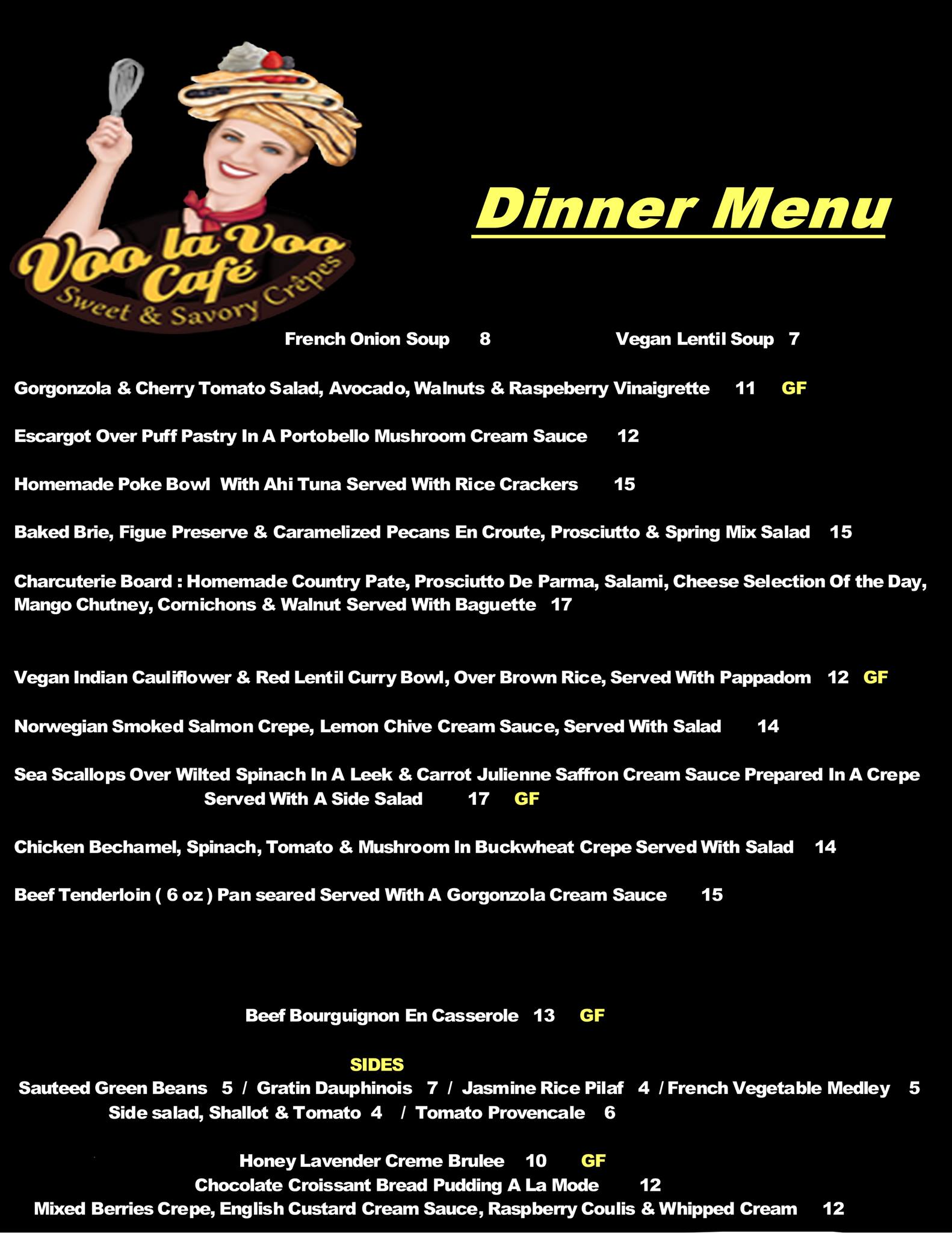 Voo la Voo Café
Sweet & Savory Crêpes

Dinner Menu

French Onion Soup 8 Vegan Lentil Soup 7

Gorgonzola & Cherry Tomato Salad, Avocado, Walnuts & Raspeberry Vinaigrette 11 GF

Escargot Over Puff Pastry In A Portobello Mushroom Cream Sauce 12

Homemade Poke Bowl With Ahi Tuna Served With Rice Crackers 15

Baked Brie, Figue Preserve & Caramelized Pecans En Croute, Prosciutto & Spring Mix Salad 15

Charcuterie Board : Homemade Country Pate, Prosciutto De Parma, Salami, Cheese Selection Of the Day, Mango Chutney, Cornichons & Walnut Served With Baguette 17

Vegan Indian Cauliflower & Red Lentil Curry Bowl, Over Brown Rice, Served With Pappadom 12 GF

Norwegian Smoked Salmon Crepe, Lemon Chive Cream Sauce, Served With Salad 14

Sea Scallops Over Wilted Spinach In A Leek & Carrot Julienne Saffron Cream Sauce Prepared In A Crepe Served With A Side Salad 17 GF

Chicken Bechamel, Spinach, Tomato & Mushroom In Buckwheat Crepe Served With Salad 14

Beef Tenderloin ( 6 oz ) Pan seared Served With A Gorgonzola Cream Sauce 15

Beef Bourguignon En Casserole 13 GF

SIDES
Sauteed Green Beans 5 / Gratin Dauphinois 7 / Jasmine Rice Pilaf 4 / French Vegetable Medley 5
Side salad, Shallot & Tomato 4 / Tomato Provencale 6

Honey Lavender Creme Brulee 10 GF
Chocolate Croissant Bread Pudding A La Mode 12
Mixed Berries Crepe, English Custard Cream Sauce, Raspberry Coulis & Whipped Cream 12